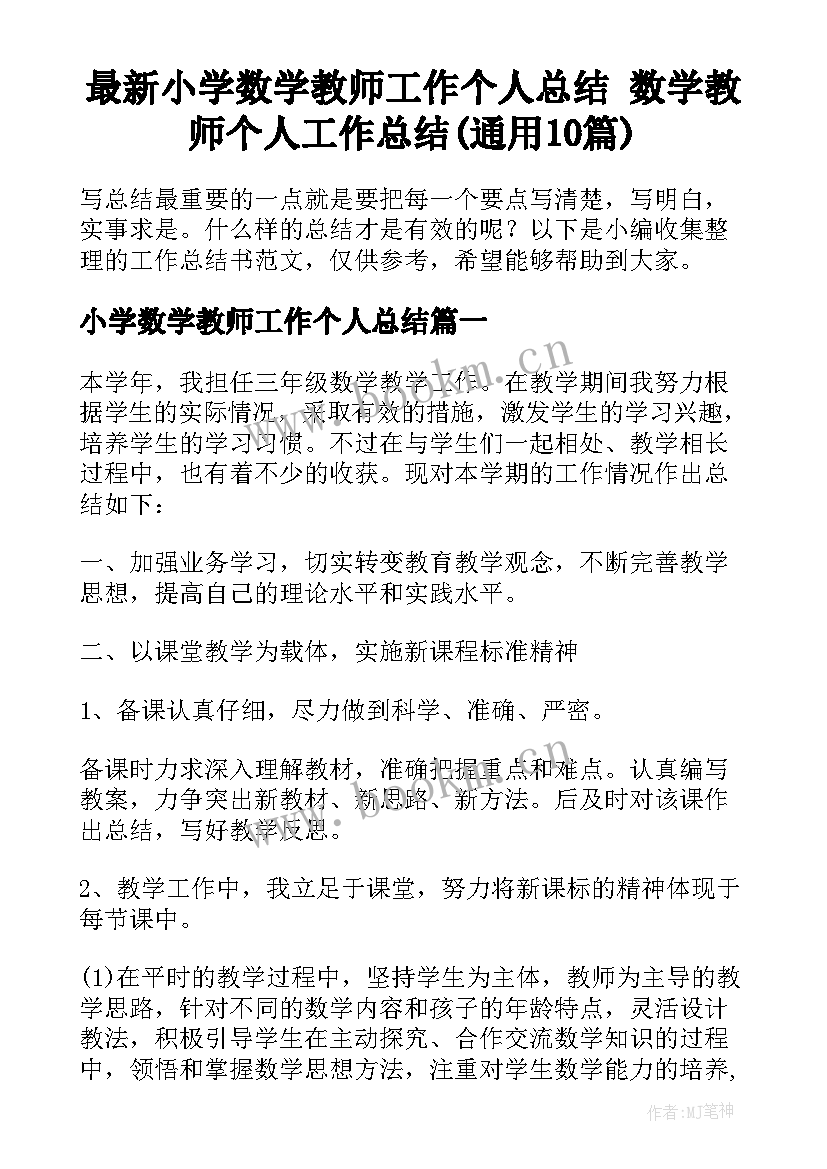 最新小学数学教师工作个人总结 数学教师个人工作总结(通用10篇)

写总结最重要的一点就是要把每一个要点写清楚，写明白，实事求是。什么样的总结才是有效的呢？以下是小编收集整理的工作总结书范文，仅供参考，希望能够帮助到大家。

小学数学教师工作个人总结篇一

本学年，我担任三年级数学教学工作。在教学期间我努力根据学生的实际情况，采取有效的措施，激发学生的学习兴趣，培养学生的学习习惯。不过在与学生们一起相处、教学相长过程中，也有着不少的收获。现对本学期的工作情况作出总结如下：

一、加强业务学习，切实转变教育教学观念，不断完善教学思想，提高自己的理论水平和实践水平。

二、以课堂教学为载体，实施新课程标准精神

1、备课认真仔细，尽力做到科学、准确、严密。

备课时力求深入理解教材，准确把握重点和难点。认真编写教案，力争突出新教材、新思路、新方法。后及时对该课作出总结，写好教学反思。

2、教学工作中，我立足于课堂，努力将新课标的精神体现于每节课中。

(1)在平时的教学过程中，坚持学生为主体，教师为主导的教学思路，针对不同的数学内容和孩子的年龄特点，灵活设计教法，积极引导学生在主动探究、合作交流数学知识的过程中，领悟和掌握数学思想方法，注重对学生数学能力的培养，

www.bbokm.cn

作者：MJ笔神